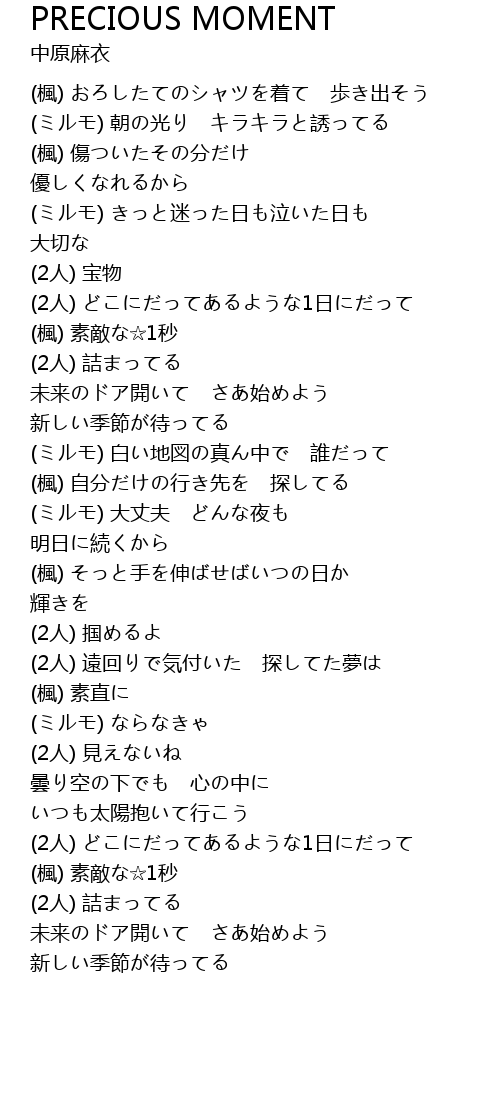 PRECIOUS MOMENT
中原麻衣

(楓) おろしたてのシャツを着て　歩き出そう
(ミルモ) 朝の光り　キラキラと誘ってる
(楓) 傷ついたその分だけ
優しくなれるから
(ミルモ) きっと迷った日も泣いた日も
大切な
(2人) 宝物
(2人) どこにだってあるような1日にだって
(楓) 素敵な☆1秒
(2人) 詰まってる
未来のドア開いて　さあ始めよう
新しい季節が待ってる
(ミルモ) 白い地図の真ん中で　誰だって
(楓) 自分だけの行き先を　探してる
(ミルモ) 大丈夫　どんな夜も
明日に続くから
(楓) そっと手を伸ばせばいつの日か
輝きを
(2人) 掴めるよ
(2人) 遠回りで気付いた　探してた夢は
(楓) 素直に
(ミルモ) ならなきゃ
(2人) 見えないね
曇り空の下でも　心の中に
いつも太陽抱いて行こう
(2人) どこにだってあるような1日にだって
(楓) 素敵な☆1秒
(2人) 詰まってる
未来のドア開いて　さあ始めよう
新しい季節が待ってる